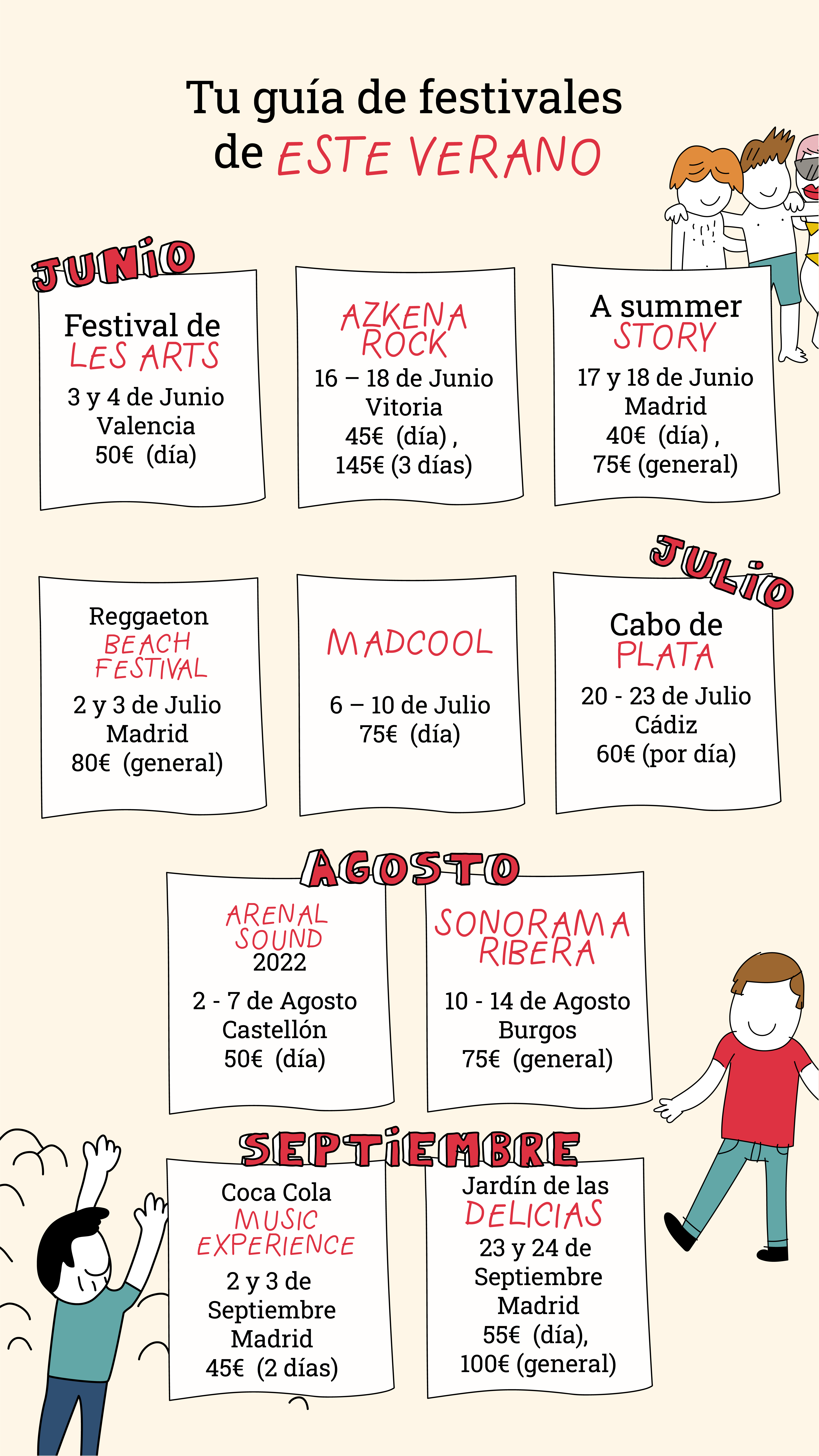 Tu guía de festivales de ESTE VERANO

JUNIO

Festival de LES ARTS
3 y 4 de Junio
Valencia
50€ (día)

AZKENA ROCK
16 – 18 de Junio
Vitoria
45€ (día) ,
145€ (3 días)

A summer STORY
17 y 18 de Junio
Madrid
40€ (día) ,
75€ (general)

JULIO

Reggaeton BEACH FESTIVAL
2 y 3 de Julio
Madrid
80€ (general)

MADCOOL
6 – 10 de Julio
75€ (día)

Cabo de PLATA
20 - 23 de Julio
Cádiz
60€ (por día)

AGOSTO

ARENAL SOUND 2022
2 - 7 de Agosto
Castellón
50€ (día)

SONORAMA RIBERA
10 - 14 de Agosto
Burgos
75€ (general)

SEPTIEMBRE

Coca Cola MUSIC EXPERIENCE
2 y 3 de Septiembre
Madrid
45€ (2 días)

Jardín de las DELICIAS
23 y 24 de Septiembre
Madrid
55€ (día),
100€ (general)